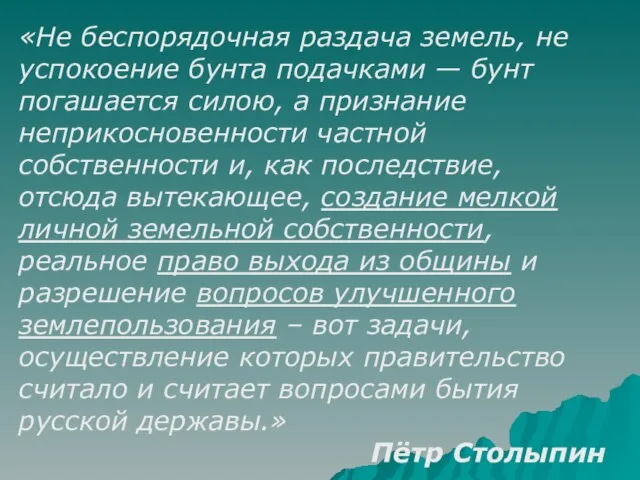 «Не беспорядочная раздача земель, не успокоение бунта подачками — бунт погашается силою, а признание неприкосновенности частной собственности и, как последствие, отсюда вытекающее, создание мелкой личной земельной собственности, реальное право выхода из общины и разрешение вопросов улучшенного землепользования – вот задачи, осуществление которых правительство считало и считает вопросами бытия русской державы.»

Пётр Столыпин